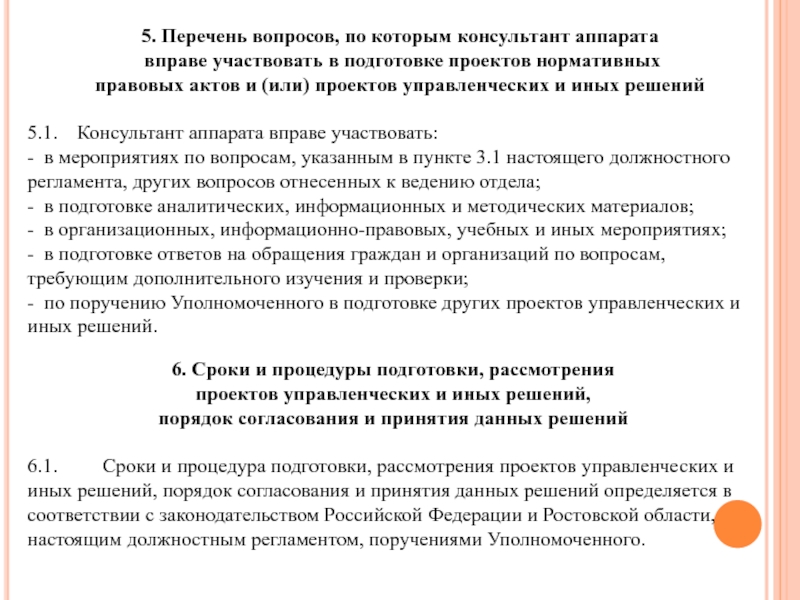 5. Перечень вопросов, по которым консультант аппарата вправе участвовать в подготовке проектов нормативных правовых актов и (или) проектов управленческих и иных решений

5.1. Консультант аппарата вправе участвовать:
- в мероприятиях по вопросам, указанным в пункте 3.1 настоящего должностного регламента, других вопросов отнесенных к ведению отдела;
- в подготовке аналитических, информационных и методических материалов;
- в организационных, информационно-правовых, учебных и иных мероприятиях;
- в подготовке ответов на обращения граждан и организаций по вопросам, требующим дополнительного изучения и проверки;
- по поручению Уполномоченного в подготовке других проектов управленческих и иных решений.

6. Сроки и процедуры подготовки, рассмотрения проектов управленческих и иных решений, порядок согласования и принятия данных решений

6.1. Сроки и процедура подготовки, рассмотрения проектов управленческих и иных решений, порядок согласования и принятия данных решений определяется в соответствии с законодательством Российской Федерации и Ростовской области, настоящим должностным регламентом, поручениями Уполномоченного.